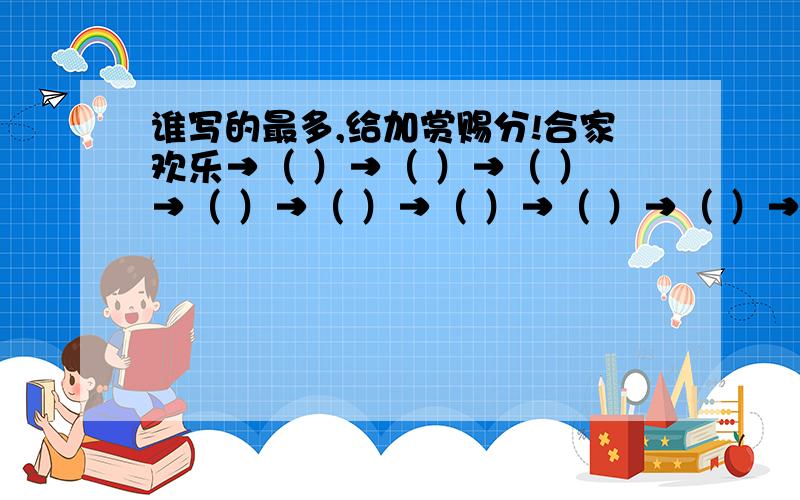 谁写的最多,给加赏赐分!合家欢乐→（ ）→（ ）→（ ）→（ ）→（ ）→（ ）→（ ）→（ ）→